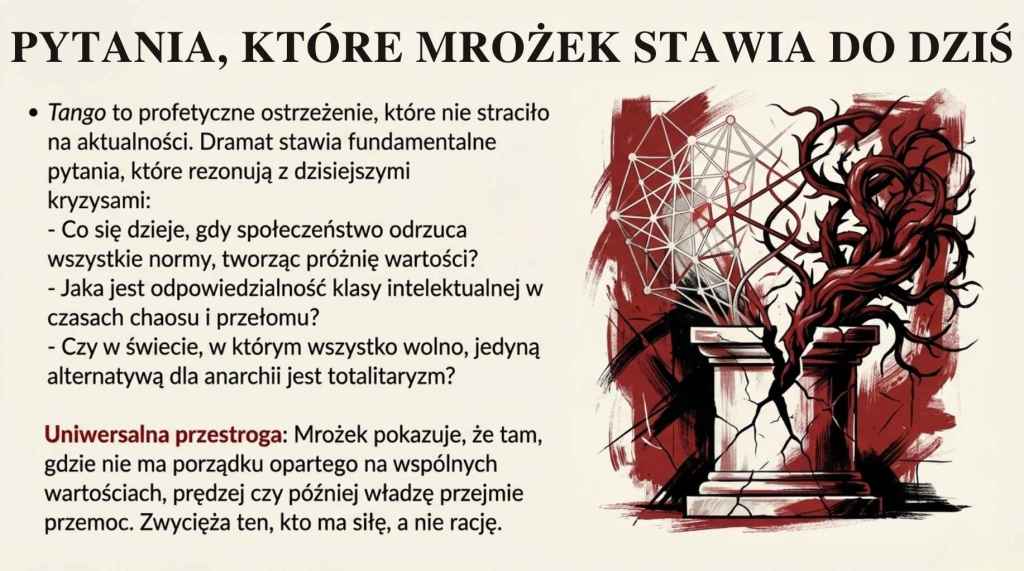 PYTANIA, KTÓRE MROŻEK STAWIA DO DZIŚ

• Tango to profetyczne ostrzeżenie, które nie straciło na aktualności. Dramat stawia fundamentalne pytania, które rezonują z dzisiejszymi kryzysami:
- Co się dzieje, gdy społeczeństwo odrzuca wszystkie normy, tworząc próżnię wartości?
- Jaka jest odpowiedzialność klasy intelektualnej w czasach chaosu i przełomu?
- Czy w świecie, w którym wszystko wolno, jedyną alternatywą dla anarchii jest totalitaryzm?

Uniwersalna przestroga: Mrożek pokazuje, że tam, gdzie nie ma porządku opartego na wspólnych wartościach, prędzej czy później władzę przejmie przemoc. Zwycięża ten, kto ma siłę, a nie rację.